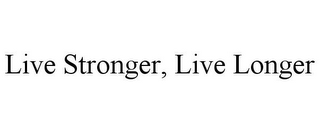 Live Stronger, Live Longer